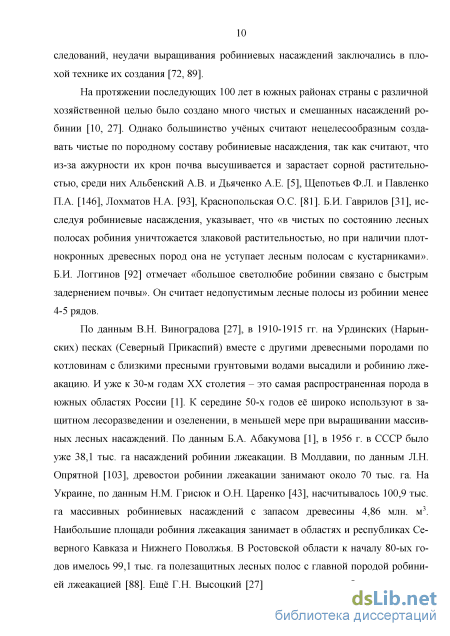 10

следований, неудачи выращивания робиниевых насаждений заключались в плохой технике их создания [72, 89].

На протяжении последующих 100 лет в южных районах страны с различной хозяйственной целью было создано много чистых и смешанных насаждений робинии [10, 27]. Однако большинство учёных считают нецелесообразным создавать чистые по породному составу робиниевые насаждения, так как считают, что из-за ажурности их крон почва высушивается и зарастает сорной растительностью, среди них Альбенский А.В. и Дьяченко А.Е. [5], Щепотьев Ф.Л. и Павленко П.А. [146], Лохматов Н.А. [93], Краснопольская О.С. [81]. Б.И. Гаврилов [31], исследуя робиниевые насаждения, указывает, что «в чистых по состоянию лесных полосах робиния уничтожается злаковой растительностью, но при наличии плотнокронных древесных пород она не уступает лесным полосам с кустарниками». Б.И. Логгинов [92] отмечает «большое светолюбие робинии связано с быстрым задернением почвы». Он считает недопустимым лесные полосы из робинии менее 4-5 рядов.

По данным В.Н. Виноградова [27], в 1910-1915 гг. на Урдинских (Нарынских) песках (Северный Прикаспий) вместе с другими древесными породами по котловинам с близкими пресными грунтовыми водами высадили и робинию лжеакацию. И уже к 30-м годам XX столетия – это самая распространенная порода в южных областях России [1]. К середине 50-х годов её широко используют в защитном лесоразведении и озеленении, в меньшей мере при выращивании массивных лесных насаждений. По данным Б.А. Абакумова [1], в 1956 г. в СССР было уже 38,1 тыс. га насаждений робинии лжеакации. В Молдавии, по данным Л.Н. Опрятной [103], древостои робинии лжеакации занимают около 70 тыс. га. На Украине, по данным Н.М. Грисюк и О.Н. Царенко [43], насчитывалось 100,9 тыс. га массивных робиниевых насаждений с запасом древесины 4,86 млн. $м^3$. Наибольшие площади робиния лжеакация занимает в областях и республиках Северного Кавказа и Нижнего Поволжья. В Ростовской области к началу 80-ых годов имелось 99,1 тыс. га полезащитных лесных полос с главной породой робинией лжеакацией [88]. Ещё Г.Н. Высоцкий [27]

dsLib.net
библиотека диссертаций